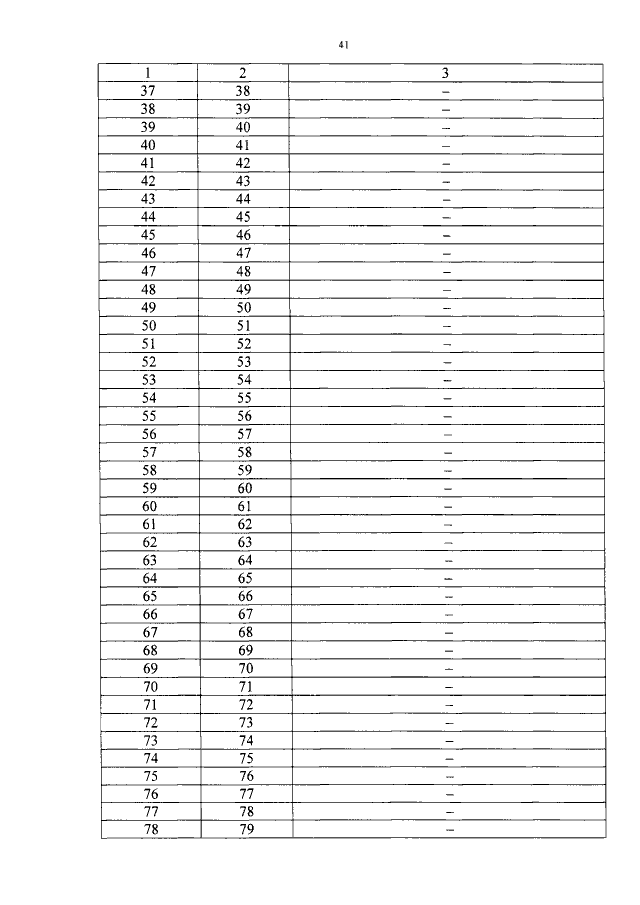 41

| 1 | 2 | 3 |
|---|---|---|
| 37 | 38 | – |
| 38 | 39 | – |
| 39 | 40 | – |
| 40 | 41 | – |
| 41 | 42 | – |
| 42 | 43 | – |
| 43 | 44 | – |
| 44 | 45 | – |
| 45 | 46 | – |
| 46 | 47 | – |
| 47 | 48 | – |
| 48 | 49 | – |
| 49 | 50 | – |
| 50 | 51 | – |
| 51 | 52 | – |
| 52 | 53 | – |
| 53 | 54 | – |
| 54 | 55 | – |
| 55 | 56 | – |
| 56 | 57 | – |
| 57 | 58 | – |
| 58 | 59 | – |
| 59 | 60 | – |
| 60 | 61 | – |
| 61 | 62 | – |
| 62 | 63 | – |
| 63 | 64 | – |
| 64 | 65 | – |
| 65 | 66 | – |
| 66 | 67 | – |
| 67 | 68 | – |
| 68 | 69 | – |
| 69 | 70 | – |
| 70 | 71 | – |
| 71 | 72 | – |
| 72 | 73 | – |
| 73 | 74 | – |
| 74 | 75 | – |
| 75 | 76 | – |
| 76 | 77 | – |
| 77 | 78 | – |
| 78 | 79 | – |